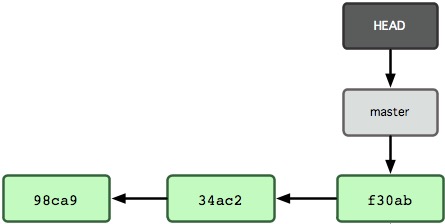 HEAD

master

98ca9

34ac2

f30ab